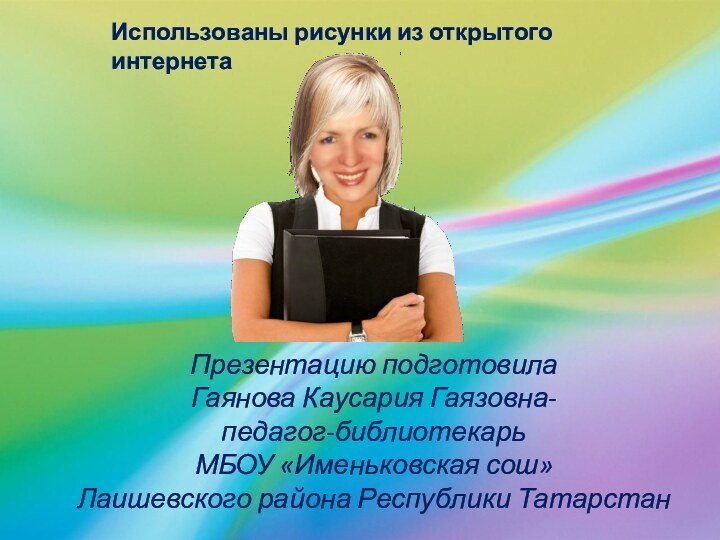 Использованы рисунки из открытого интернета

Презентацию подготовила
Гаянова Каусария Гаязовна-
педагог-библиотекарь
МБОУ «Именьковская сош»
Лаишевского района Республики Татарстан